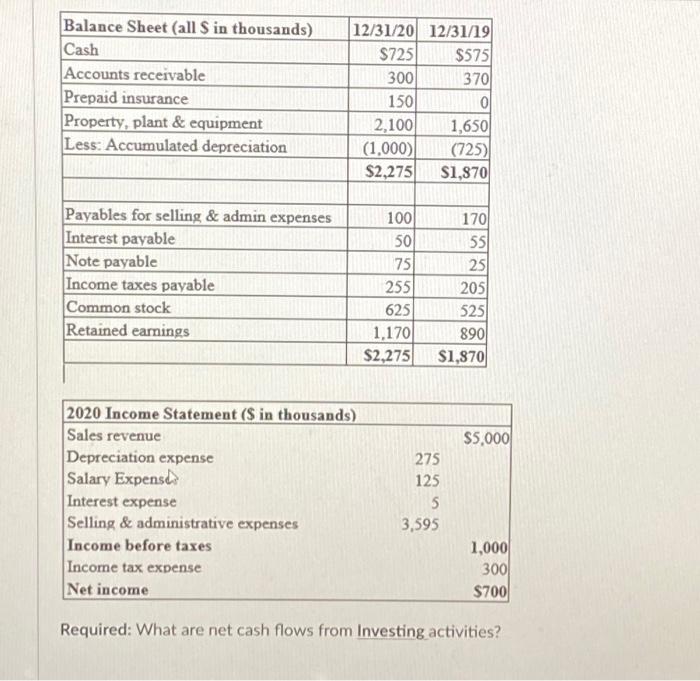 | Balance Sheet (all $ in thousands) | 12/31/20 | 12/31/19 |
|---|---|---|
| Cash | $725 | $575 |
| Accounts receivable | 300 | 370 |
| Prepaid insurance | 150 | 0 |
| Property, plant & equipment | 2,100 | 1,650 |
| Less: Accumulated depreciation | (1,000) | (725) |
| | $2,275 | $1,870 |
| | | |
| Payables for selling & admin expenses | 100 | 170 |
| Interest payable | 50 | 55 |
| Note payable | 75 | 25 |
| Income taxes payable | 255 | 205 |
| Common stock | 625 | 525 |
| Retained earnings | 1,170 | 890 |
| | $2,275 | $1,870 |

| 2020 Income Statement ($ in thousands) | | |
|---|---|---|
| Sales revenue | | $5,000 |
| Depreciation expense | 275 | |
| Salary Expense | 125 | |
| Interest expense | 5 | |
| Selling & administrative expenses | 3,595 | |
| Income before taxes | | 1,000 |
| Income tax expense | | 300 |
| Net income | | $700 |

Required: What are net cash flows from Investing activities?